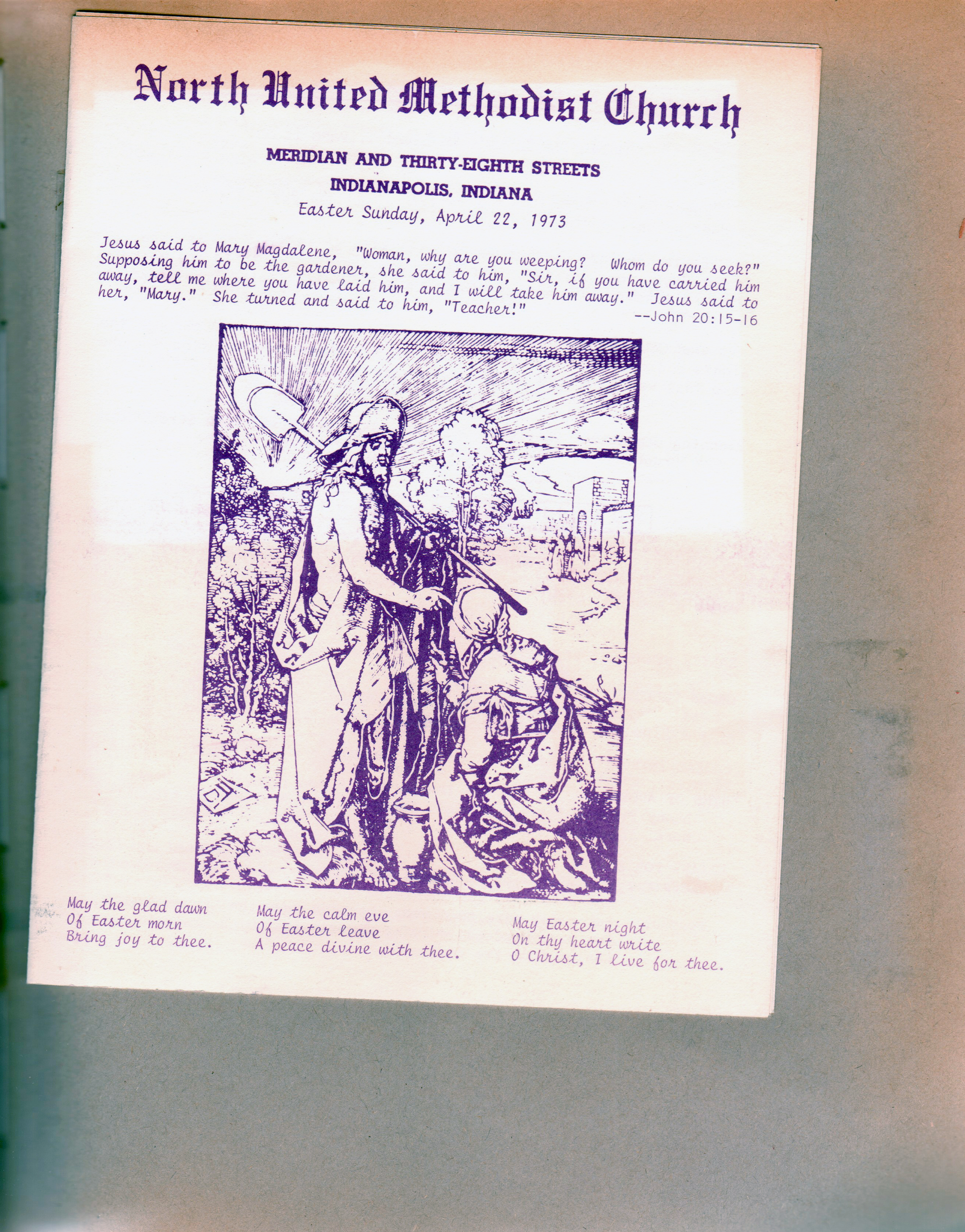 North United Methodist Church

MERIDIAN AND THIRTY-EIGHTH STREETS
INDIANAPOLIS, INDIANA
Easter Sunday, April 22, 1973

Jesus said to Mary Magdalene, "Woman, why are you weeping? Whom do you seek?" Supposing him to be the gardener, she said to him, "Sir, if you have carried him away, tell me where you have laid him, and I will take him away." Jesus said to her, "Mary." She turned and said to him, "Teacher!"
--John 20:15-16

May the glad dawn
Of Easter morn
Bring joy to thee.

May the calm eve
Of Easter leave
A peace divine with thee.

May Easter night
On thy heart write
O Christ, I live for thee.